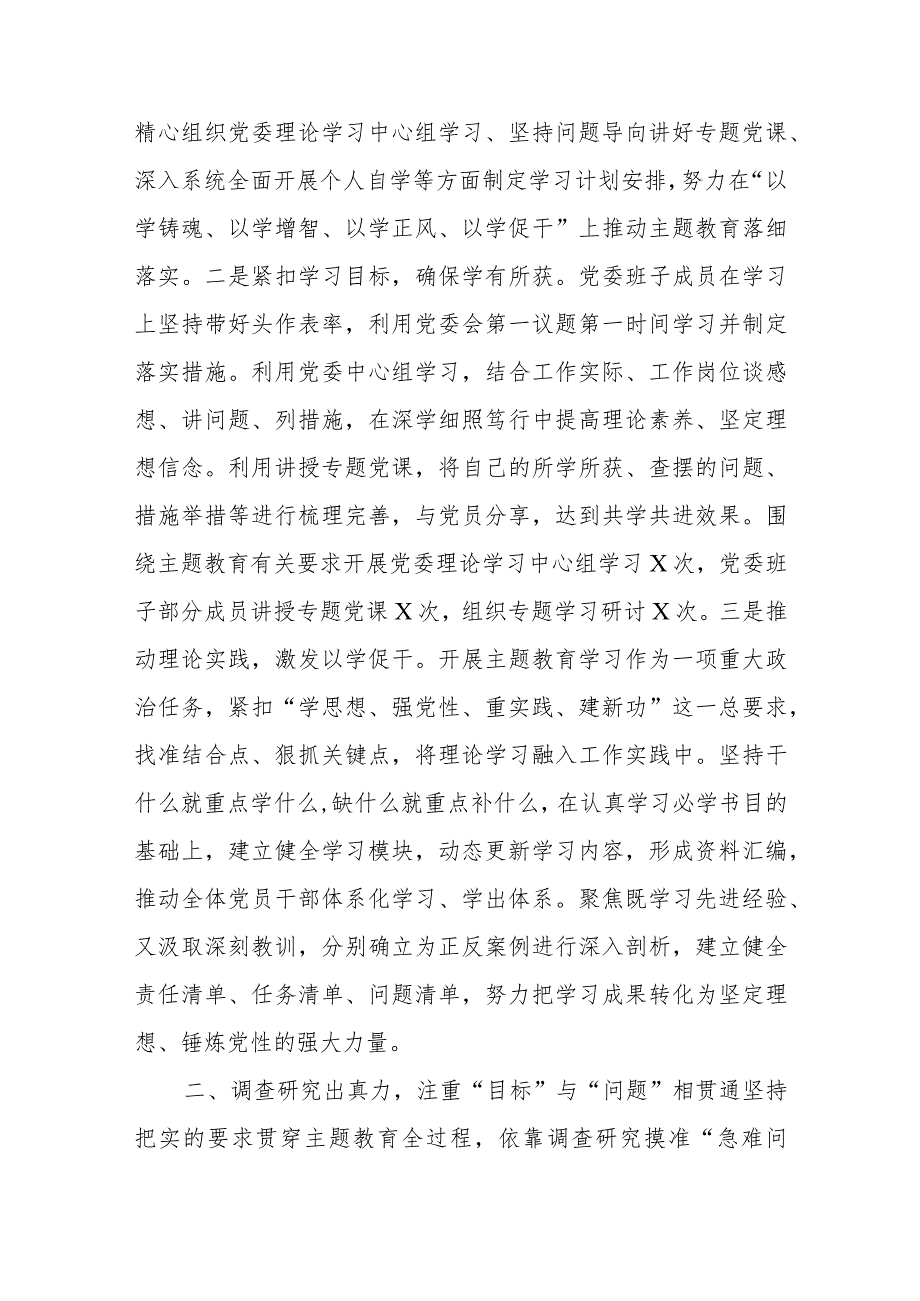 精心组织党委理论学习中心组学习、坚持问题导向讲好专题党课、深入系统全面开展个人自学等方面制定学习计划安排，努力在“以学铸魂、以学增智、以学正风、以学促干”上推动主题教育落细落实。二是紧扣学习目标，确保学有所获。党委班子成员在学习上坚持带好头作表率，利用党委会第一议题第一时间学习并制定落实措施。利用党委中心组学习，结合工作实际、工作岗位谈感想、讲问题、列措施，在深学细照笃行中提高理论素养、坚定理想信念。利用讲授专题党课，将自己的所学所获、查摆的问题、措施举措等进行梳理完善，与党员分享，达到共学共进效果。围绕主题教育有关要求开展党委理论学习中心组学习X次，党委班子部分成员讲授专题党课X次，组织专题学习研讨X次。三是推动理论实践，激发以学促干。开展主题教育学习作为一项重大政治任务，紧扣“学思想、强党性、重实践、建新功”这一总要求，找准结合点、狠抓关键点，将理论学习融入工作实践中。坚持干什么就重点学什么，缺什么就重点补什么，在认真学习必学书目的基础上，建立健全学习模块，动态更新学习内容，形成资料汇编，推动全体党员干部体系化学习、学出体系。聚焦既学习先进经验、又汲取深刻教训，分别确立为正反案例进行深入剖析，建立健全责任清单、任务清单、问题清单，努力把学习成果转化为坚定理想、锤炼党性的强大力量。

二、调查研究出真力，注重“目标”与“问题”相贯通坚持把实的要求贯穿主题教育全过程，依靠调查研究摸准“急难问